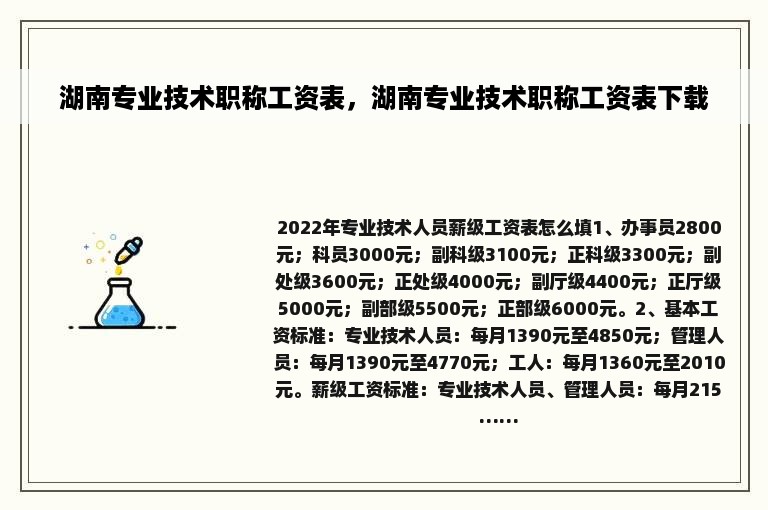 湖南专业技术职称工资表，湖南专业技术职称工资表下载

2022年专业技术人员薪级工资表怎么填1、办事员2800元；科员3000元；副科级3100元；正科级3300元；副处级3600元；正处级4000元；副厅级4400元；正厅级5000元；副部级5500元；正部级6000元。2、基本工资标准：专业技术人员：每月1390元至4850元；管理人员：每月1390元至4770元；工人：每月1360元至2010元。薪级工资标准：专业技术人员、管理人员：每月215……